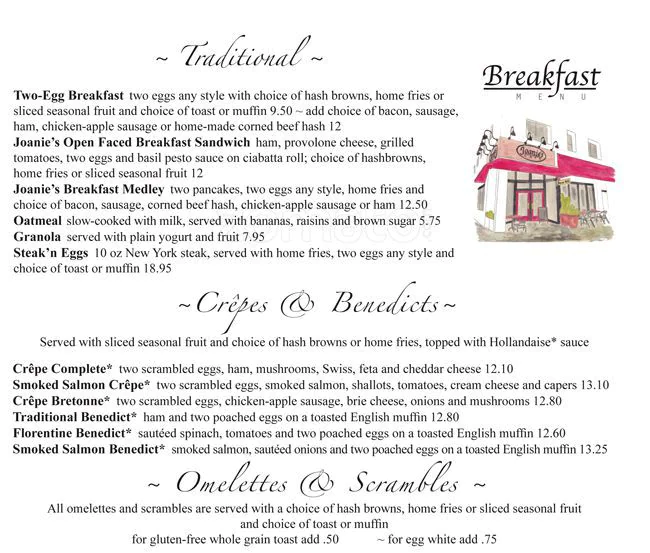 ~ Traditional ~

Breakfast
MENU

Joanie's

**Two-Egg Breakfast** two eggs any style with choice of hash browns, home fries or sliced seasonal fruit and choice of toast or muffin 9.50 ~ add choice of bacon, sausage, ham, chicken-apple sausage or home-made corned beef hash 12
**Joanie's Open Faced Breakfast Sandwich** ham, provolone cheese, grilled tomatoes, two eggs and basil pesto sauce on ciabatta roll; choice of hashbrowns, home fries or sliced seasonal fruit 12
**Joanie's Breakfast Medley** two pancakes, two eggs any style, home fries and choice of bacon, sausage, corned beef hash, chicken-apple sausage or ham 12.50
**Oatmeal** slow-cooked with milk, served with bananas, raisins and brown sugar 5.75
**Granola** served with plain yogurt and fruit 7.95
**Steak'n Eggs** 10 oz New York steak, served with home fries, two eggs any style and choice of toast or muffin 18.95

~ Crêpes & Benedicts ~

Served with sliced seasonal fruit and choice of hash browns or home fries, topped with Hollandaise* sauce

**Crêpe Complete*** two scrambled eggs, ham, mushrooms, Swiss, feta and cheddar cheese 12.10
**Smoked Salmon Crêpe*** two scrambled eggs, smoked salmon, shallots, tomatoes, cream cheese and capers 13.10
**Crêpe Bretonne*** two scrambled eggs, chicken-apple sausage, brie cheese, onions and mushrooms 12.80
**Traditional Benedict*** ham and two poached eggs on a toasted English muffin 12.80
**Florentine Benedict*** sautéed spinach, tomatoes and two poached eggs on a toasted English muffin 12.60
**Smoked Salmon Benedict*** smoked salmon, sautéed onions and two poached eggs on a toasted English muffin 13.25

~ Omelettes & Scrambles ~

All omelettes and scrambles are served with a choice of hash browns, home fries or sliced seasonal fruit and choice of toast or muffin
for gluten-free whole grain toast add .50 ~ for egg white add .75